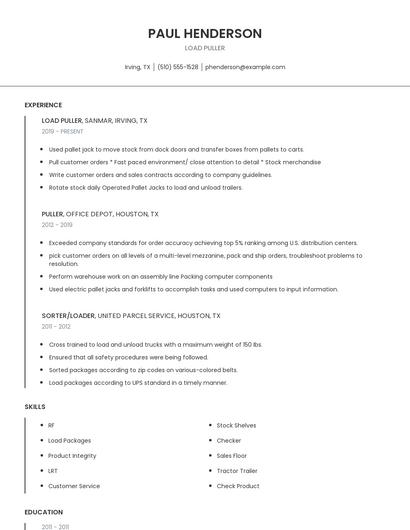 PAUL HENDERSON

LOAD PULLER

Irving, TX | (510) 555-1528 | phenderson@example.com

EXPERIENCE

LOAD PULLER, SANMAR, IRVING, TX

2019 - PRESENT

- Used pallet jack to move stock from dock doors and transfer boxes from pallets to carts.
- Pull customer orders * Fast paced environment/ close attention to detail * Stock merchandise
- Write customer orders and sales contracts according to company guidelines.
- Rotate stock daily Operated Pallet Jacks to load and unload trailers.

PULLER, OFFICE DEPOT, HOUSTON, TX

2012 - 2019

- Exceeded company standards for order accuracy achieving top 5% ranking among U.S. distribution centers.
- pick customer orders on all levels of a multi-level mezzanine, pack and ship orders, troubleshoot problems to resolution.
- Perform warehouse work on an assembly line Packing computer components
- Used electric pallet jacks and forklifts to accomplish tasks and used computers to input information.

SORTER/LOADER, UNITED PARCEL SERVICE, HOUSTON, TX

2011 - 2012

- Cross trained to load and unload trucks with a maximum weight of 150 lbs.
- Ensured that all safety procedures were being followed.
- Sorted packages according to zip codes on various-colored belts.
- Load packages according to UPS standard in a timely manner.

SKILLS

- RF
- Load Packages
- Product Integrity
- LRT
- Customer Service

- Stock Shelves
- Checker
- Sales Floor
- Tractor Trailer
- Check Product

EDUCATION

2011 - 2011